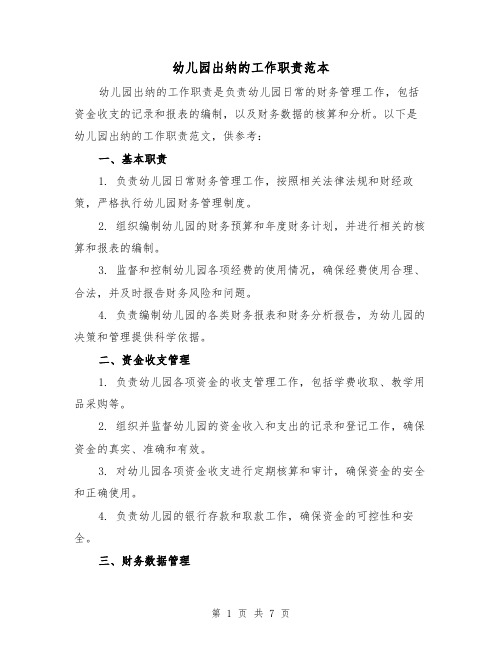 幼儿园出纳的工作职责范本

幼儿园出纳的工作职责是负责幼儿园日常的财务管理工作，包括资金收支的记录和报表的编制，以及财务数据的核算和分析。以下是幼儿园出纳的工作职责范文，供参考：

一、基本职责

1. 负责幼儿园日常财务管理工作，按照相关法律法规和财经政策，严格执行幼儿园财务管理制度。

2. 组织编制幼儿园的财务预算和年度财务计划，并进行相关的核算和报表的编制。

3. 监督和控制幼儿园各项经费的使用情况，确保经费使用合理、合法，并及时报告财务风险和问题。

4. 负责编制幼儿园的各类财务报表和财务分析报告，为幼儿园的决策和管理提供科学依据。

二、资金收支管理

1. 负责幼儿园各项资金的收支管理工作，包括学费收取、教学用品采购等。

2. 组织并监督幼儿园的资金收入和支出的记录和登记工作，确保资金的真实、准确和有效。

3. 对幼儿园各项资金收支进行定期核算和审计，确保资金的安全和正确使用。

4. 负责幼儿园的银行存款和取款工作，确保资金的可控性和安全。

三、财务数据管理

第 1 页 共 7 页